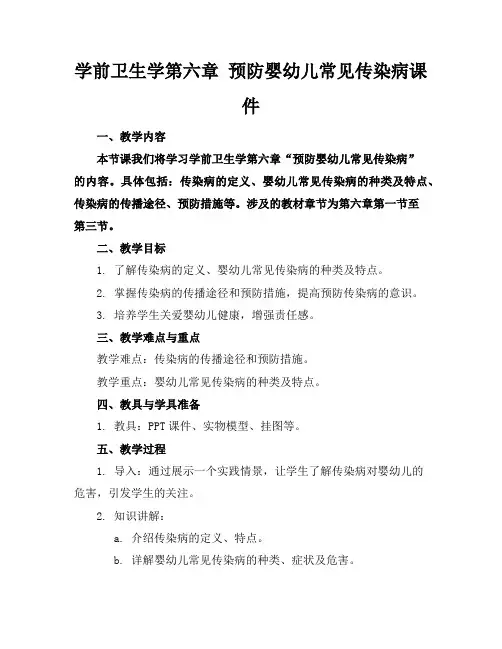 学前卫生学第六章 预防婴幼儿常见传染病课件

一、教学内容

本节课我们将学习学前卫生学第六章“预防婴幼儿常见传染病”的内容。具体包括：传染病的定义、婴幼儿常见传染病的种类及特点、传染病的传播途径、预防措施等。涉及的教材章节为第六章第一节至第三节。

二、教学目标

1. 了解传染病的定义、婴幼儿常见传染病的种类及特点。

2. 掌握传染病的传播途径和预防措施，提高预防传染病的意识。

3. 培养学生关爱婴幼儿健康，增强责任感。

三、教学难点与重点

教学难点：传染病的传播途径和预防措施。

教学重点：婴幼儿常见传染病的种类及特点。

四、教具与学具准备

1. 教具：PPT 课件、实物模型、挂图等。

五、教学过程

1. 导入：通过展示一个实践情景，让学生了解传染病对婴幼儿的危害，引发学生的关注。

2. 知识讲解：

a. 介绍传染病的定义、特点。

b. 详解婴幼儿常见传染病的种类、症状及危害。